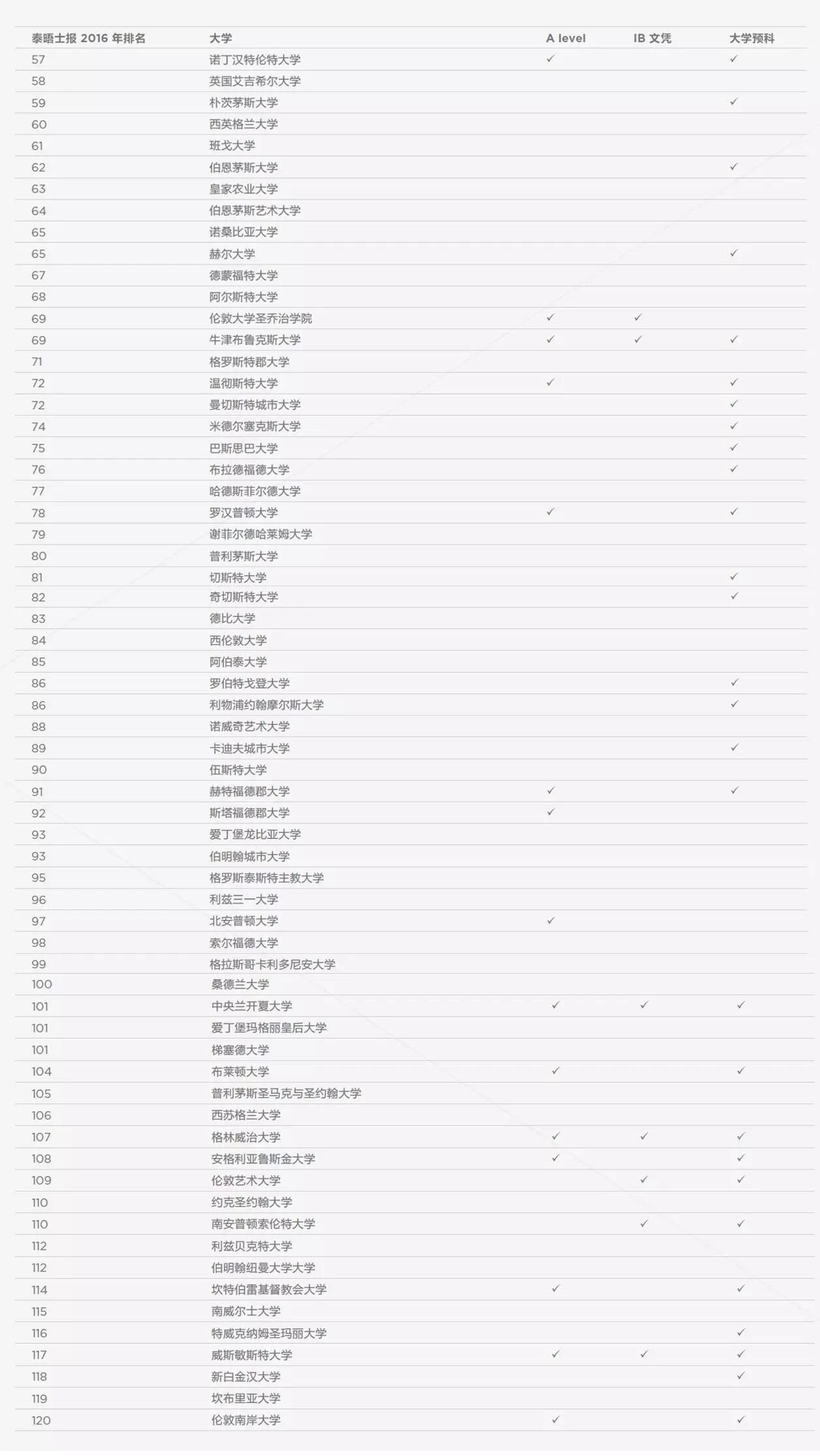 | 泰晤士报 2016 年排名 | 大学 | A level | IB 文凭 | 大学预科 |
|---|---|---|---|---|
| 57 | 诺丁汉特伦特大学 | ✓ | | ✓ |
| 58 | 英国艾吉希尔大学 | | | |
| 59 | 朴茨茅斯大学 | | | ✓ |
| 60 | 西英格兰大学 | | | |
| 61 | 班戈大学 | | | |
| 62 | 伯恩茅斯大学 | | | ✓ |
| 63 | 皇家农业大学 | | | |
| 64 | 伯恩茅斯艺术大学 | | | |
| 65 | 诺桑比亚大学 | | | |
| 65 | 赫尔大学 | | | ✓ |
| 67 | 德蒙福特大学 | | | |
| 68 | 阿尔斯特大学 | | | |
| 69 | 伦敦大学圣乔治学院 | ✓ | ✓ | |
| 69 | 牛津布鲁克斯大学 | ✓ | ✓ | ✓ |
| 71 | 格罗斯特郡大学 | | | |
| 72 | 温彻斯特大学 | ✓ | | ✓ |
| 72 | 曼切斯特城市大学 | | | ✓ |
| 74 | 米德尔塞克斯大学 | | | ✓ |
| 75 | 巴斯思巴大学 | | | ✓ |
| 76 | 布拉德福德大学 | | | ✓ |
| 77 | 哈德斯菲尔德大学 | | | |
| 78 | 罗汉普顿大学 | ✓ | | ✓ |
| 79 | 谢菲尔德哈莱姆大学 | | | |
| 80 | 普利茅斯大学 | | | |
| 81 | 切斯特大学 | | | ✓ |
| 82 | 奇切斯特大学 | | | ✓ |
| 83 | 德比大学 | | | |
| 84 | 西伦敦大学 | | | |
| 85 | 阿伯泰大学 | | | |
| 86 | 罗伯特戈登大学 | | | ✓ |
| 86 | 利物浦约翰摩尔斯大学 | | | ✓ |
| 88 | 诺威奇艺术大学 | | | |
| 89 | 卡迪夫城市大学 | | | ✓ |
| 90 | 伍斯特大学 | | | |
| 91 | 赫特福德郡大学 | ✓ | | ✓ |
| 92 | 斯塔福德郡大学 | ✓ | | |
| 93 | 爱丁堡龙比亚大学 | | | |
| 93 | 伯明翰城市大学 | | | |
| 95 | 格罗斯泰斯特主教大学 | | | |
| 96 | 利兹三一大学 | | | |
| 97 | 北安普顿大学 | ✓ | | |
| 98 | 索尔福德大学 | | | |
| 99 | 格拉斯哥卡利多尼安大学 | | | |
| 100 | 桑德兰大学 | | | |
| 101 | 中央兰开夏大学 | ✓ | ✓ | ✓ |
| 101 | 爱丁堡玛格丽皇后大学 | | | |
| 101 | 梯塞德大学 | | | |
| 104 | 布莱顿大学 | ✓ | | ✓ |
| 105 | 普利茅斯圣马克与圣约翰大学 | | | |
| 106 | 西苏格兰大学 | | | |
| 107 | 格林威治大学 | ✓ | ✓ | ✓ |
| 108 | 安格利亚鲁斯金大学 | ✓ | | ✓ |
| 109 | 伦敦艺术大学 | | ✓ | ✓ |
| 110 | 约克圣约翰大学 | | | |
| 110 | 南安普顿索伦特大学 | | ✓ | ✓ |
| 112 | 利兹贝克特大学 | | | |
| 112 | 伯明翰纽曼大学大学 | | | |
| 114 | 坎特伯雷基督教会大学 | ✓ | | ✓ |
| 115 | 南威尔士大学 | | | |
| 116 | 特威克纳姆圣玛丽大学 | | | ✓ |
| 117 | 威斯敏斯特大学 | ✓ | ✓ | ✓ |
| 118 | 新白金汉大学 | | | ✓ |
| 119 | 坎布里亚大学 | | | |
| 120 | 伦敦南岸大学 | ✓ | | ✓ |